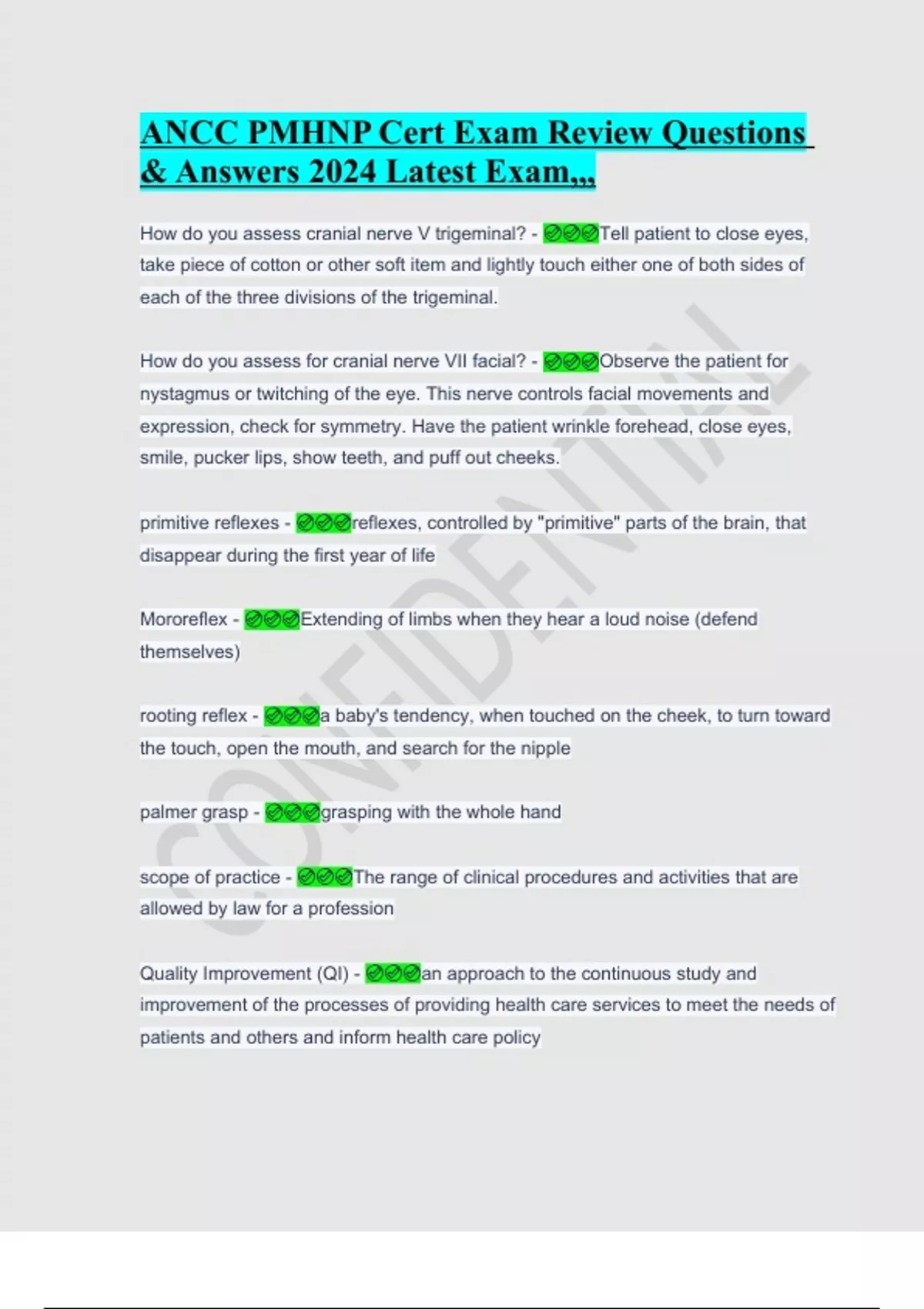 ANCC PMHNP Cert Exam Review Questions & Answers 2024 Latest Exam,,,

How do you assess cranial nerve V trigeminal? - ✅✅✅Tell patient to close eyes, take piece of cotton or other soft item and lightly touch either one of both sides of each of the three divisions of the trigeminal.

How do you assess for cranial nerve VII facial? - ✅✅✅Observe the patient for nystagmus or twitching of the eye. This nerve controls facial movements and expression, check for symmetry. Have the patient wrinkle forehead, close eyes, smile, pucker lips, show teeth, and puff out cheeks.

primitive reflexes - ✅✅✅reflexes, controlled by "primitive" parts of the brain, that disappear during the first year of life

Mororeflex - ✅✅✅Extending of limbs when they hear a loud noise (defend themselves)

rooting reflex - ✅✅✅a baby's tendency, when touched on the cheek, to turn toward the touch, open the mouth, and search for the nipple

palmer grasp - ✅✅✅grasping with the whole hand

scope of practice - ✅✅✅The range of clinical procedures and activities that are allowed by law for a profession

Quality Improvement (QI) - ✅✅✅an approach to the continuous study and improvement of the processes of providing health care services to meet the needs of patients and others and inform health care policy

CONFIDENTIAL